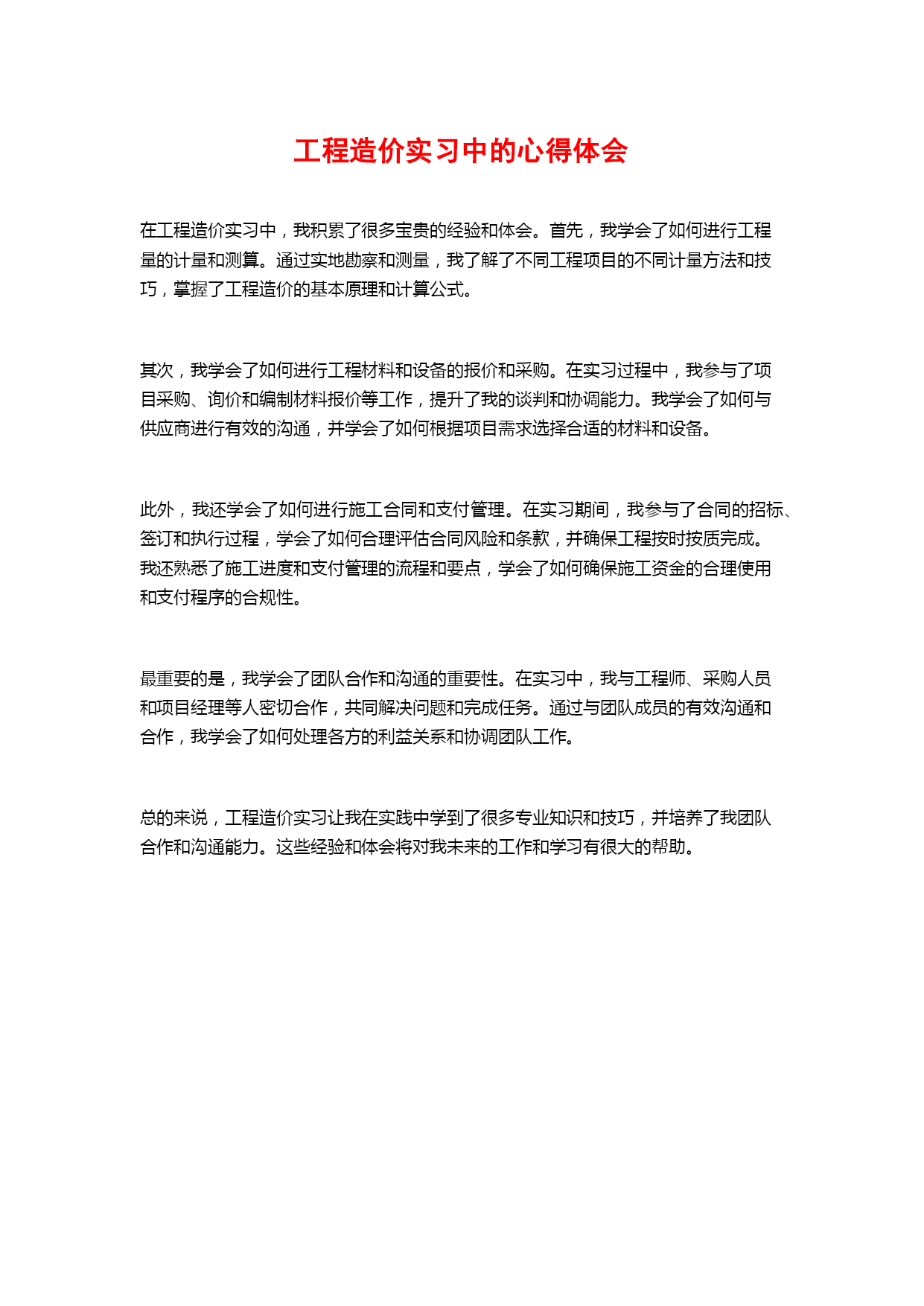 工程造价实习中的心得体会

在工程造价实习中，我积累了很多宝贵的经验和体会。首先，我学会了如何进行工程量的计量和测算。通过实地勘察和测量，我了解了不同工程项目的不同计量方法和技巧，掌握了工程造价的基本原理和计算公式。

其次，我学会了如何进行工程材料和设备的报价和采购。在实习过程中，我参与了项目采购、询价和编制材料报价等工作，提升了我的谈判和协调能力。我学会了如何与供应商进行有效的沟通，并学会了如何根据项目需求选择合适的材料和设备。

此外，我还学会了如何进行施工合同和支付管理。在实习期间，我参与了合同的招标、签订和执行过程，学会了如何合理评估合同风险和条款，并确保工程按时按质完成。我还熟悉了施工进度和支付管理的流程和要点，学会了如何确保施工资金的合理使用和支付程序的合规性。

最重要的是，我学会了团队合作和沟通的重要性。在实习中，我与工程师、采购人员和项目经理等人密切合作，共同解决问题和完成任务。通过与团队成员的有效沟通和合作，我学会了如何处理各方的利益关系和协调团队工作。

总的来说，工程造价实习让我在实践中学到了很多专业知识和技巧，并培养了我团队合作和沟通能力。这些经验和体会将对我未来的工作和学习有很大的帮助。